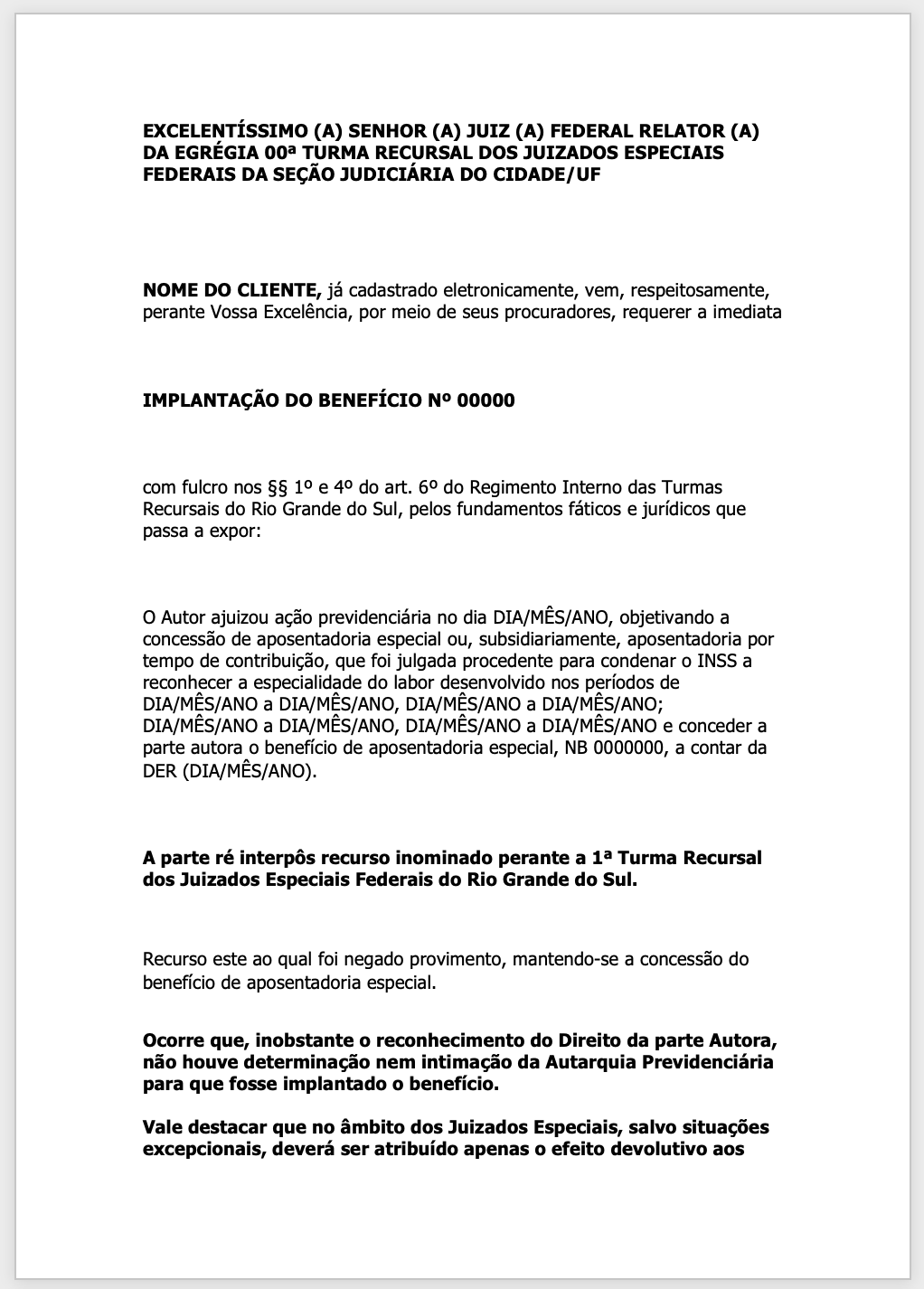 EXCELENTÍSSIMO (A) SENHOR (A) JUIZ (A) FEDERAL RELATOR (A) DA EGRÉGIA 00ª TURMA RECURSAL DOS JUIZADOS ESPECIAIS FEDERAIS DA SEÇÃO JUDICIÁRIA DO CIDADE/UF

NOME DO CLIENTE, já cadastrado eletronicamente, vem, respeitosamente, perante Vossa Excelência, por meio de seus procuradores, requerer a imediata

IMPLANTAÇÃO DO BENEFÍCIO Nº 00000

com fulcro nos §§ 1º e 4º do art. 6º do Regimento Interno das Turmas Recursais do Rio Grande do Sul, pelos fundamentos fáticos e jurídicos que passa a expor:

O Autor ajuizou ação previdenciária no dia DIA/MÊS/ANO, objetivando a concessão de aposentadoria especial ou, subsidiariamente, aposentadoria por tempo de contribuição, que foi julgada procedente para condenar o INSS a reconhecer a especialidade do labor desenvolvido nos períodos de DIA/MÊS/ANO a DIA/MÊS/ANO, DIA/MÊS/ANO a DIA/MÊS/ANO; DIA/MÊS/ANO a DIA/MÊS/ANO, DIA/MÊS/ANO a DIA/MÊS/ANO e conceder a parte autora o benefício de aposentadoria especial, NB 0000000, a contar da DER (DIA/MÊS/ANO).

A parte ré interpôs recurso inominado perante a 1ª Turma Recursal dos Juizados Especiais Federais do Rio Grande do Sul.

Recurso este ao qual foi negado provimento, mantendo-se a concessão do benefício de aposentadoria especial.

Ocorre que, inobstante o reconhecimento do Direito da parte Autora, não houve determinação nem intimação da Autarquia Previdenciária para que fosse implantado o benefício.

Vale destacar que no âmbito dos Juizados Especiais, salvo situações excepcionais, deverá ser atribuído apenas o efeito devolutivo aos